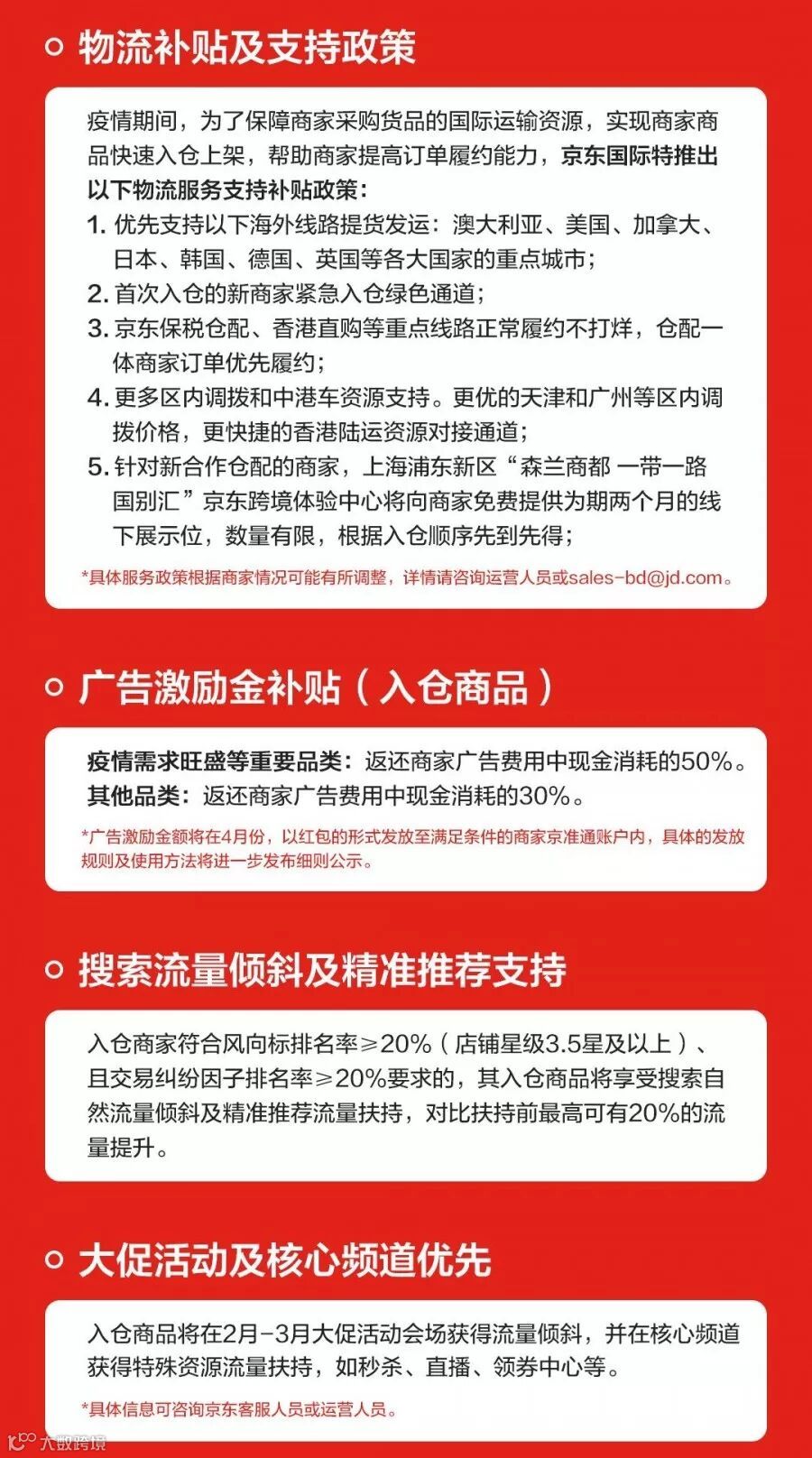 物流补贴及支持政策

疫情期间，为了保障商家采购货品的国际运输资源，实现商家商品快速入仓上架，帮助商家提高订单履约能力，京东国际特推出以下物流服务支持补贴政策：

1. 优先支持以下海外线路提货发运：澳大利亚、美国、加拿大、日本、韩国、德国、英国等各大国家的重点城市；

2. 首次入仓的新商家紧急入仓绿色通道；

3. 京东保税仓配、香港直购等重点线路正常履约不打烊，仓配一体商家订单优先履约；

4. 更多区内调拨和中港车资源支持。更优的天津和广州等区内调拨价格，更快捷的香港陆运资源对接通道；

5. 针对新合作仓配的商家，上海浦东新区“森兰商都 一带一路国别汇”京东跨境体验中心将向商家免费提供为期两个月的线下展示位，数量有限，根据入仓顺序先到先得；

*具体服务政策根据商家情况可能有所调整，详情请咨询运营人员或sales-bd@jd.com。

广告激励金补贴（入仓商品）

疫情需求旺盛等重要品类：返还商家广告费用中现金消耗的50%。
其他品类：返还商家广告费用中现金消耗的30%。

*广告激励金额将在4月份，以红包的形式发放至满足条件的商家京准通账户内，具体的发放规则及使用方法将进一步发布细则公示。

搜索流量倾斜及精准推荐支持

入仓商家符合风向标排名率≥20%（店铺星级3.5星及以上）、且交易纠纷因子排名率≥20%要求的，其入仓商品将享受搜索自然流量倾斜及精准推荐流量扶持，对比扶持前最高可有20%的流量提升。

大促活动及核心频道优先

入仓商品将在2月-3月大促活动会场获得流量倾斜，并在核心频道获得特殊资源流量扶持，如秒杀、直播、领券中心等。

*具体信息可咨询京东客服人员或运营人员。

大数跨境